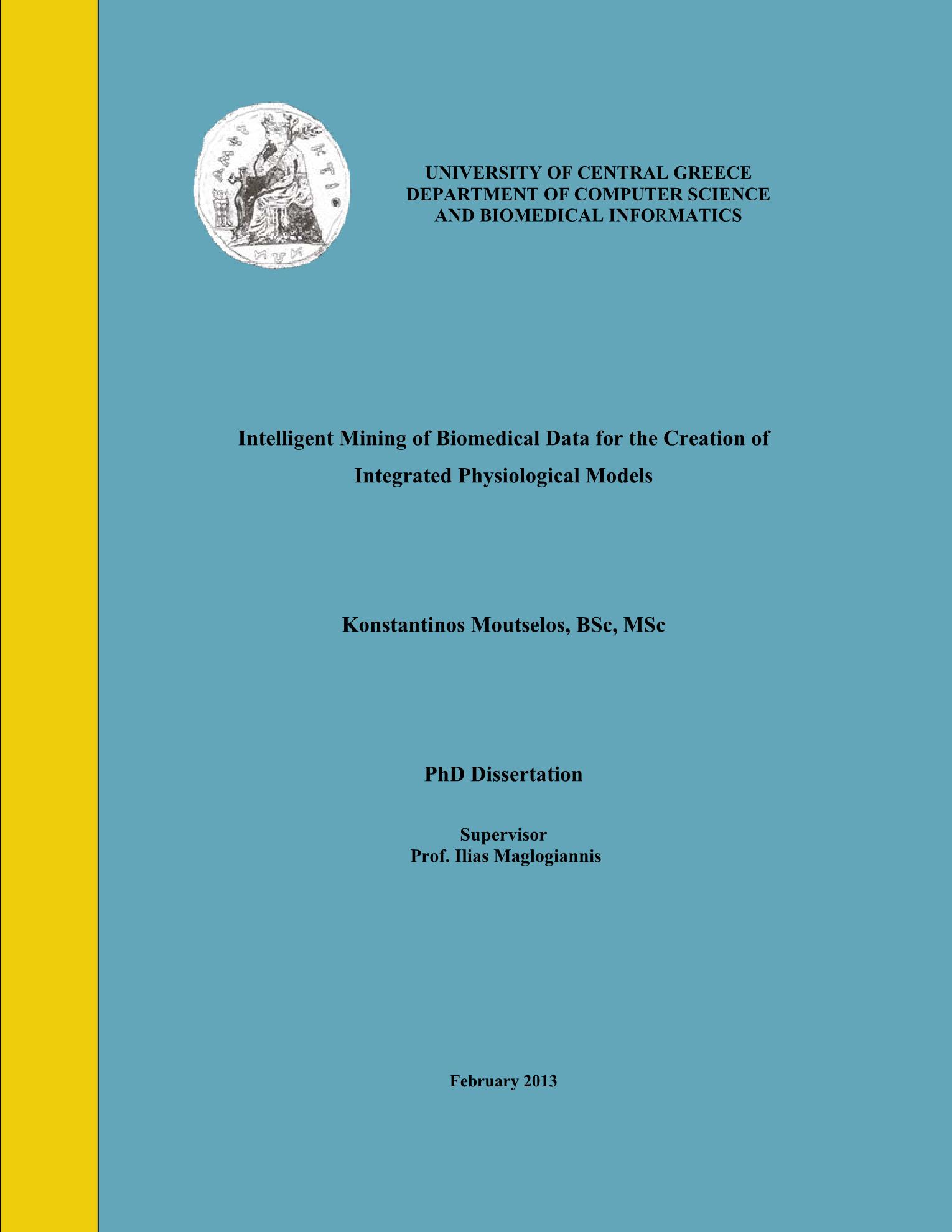 UNIVERSITY OF CENTRAL GREECE
DEPARTMENT OF COMPUTER SCIENCE
AND BIOMEDICAL INFORMATICS

Intelligent Mining of Biomedical Data for the Creation of Integrated Physiological Models

Konstantinos Moutselos, BSc, MSc

PhD Dissertation

Supervisor
Prof. Ilias Maglogiannis

February 2013